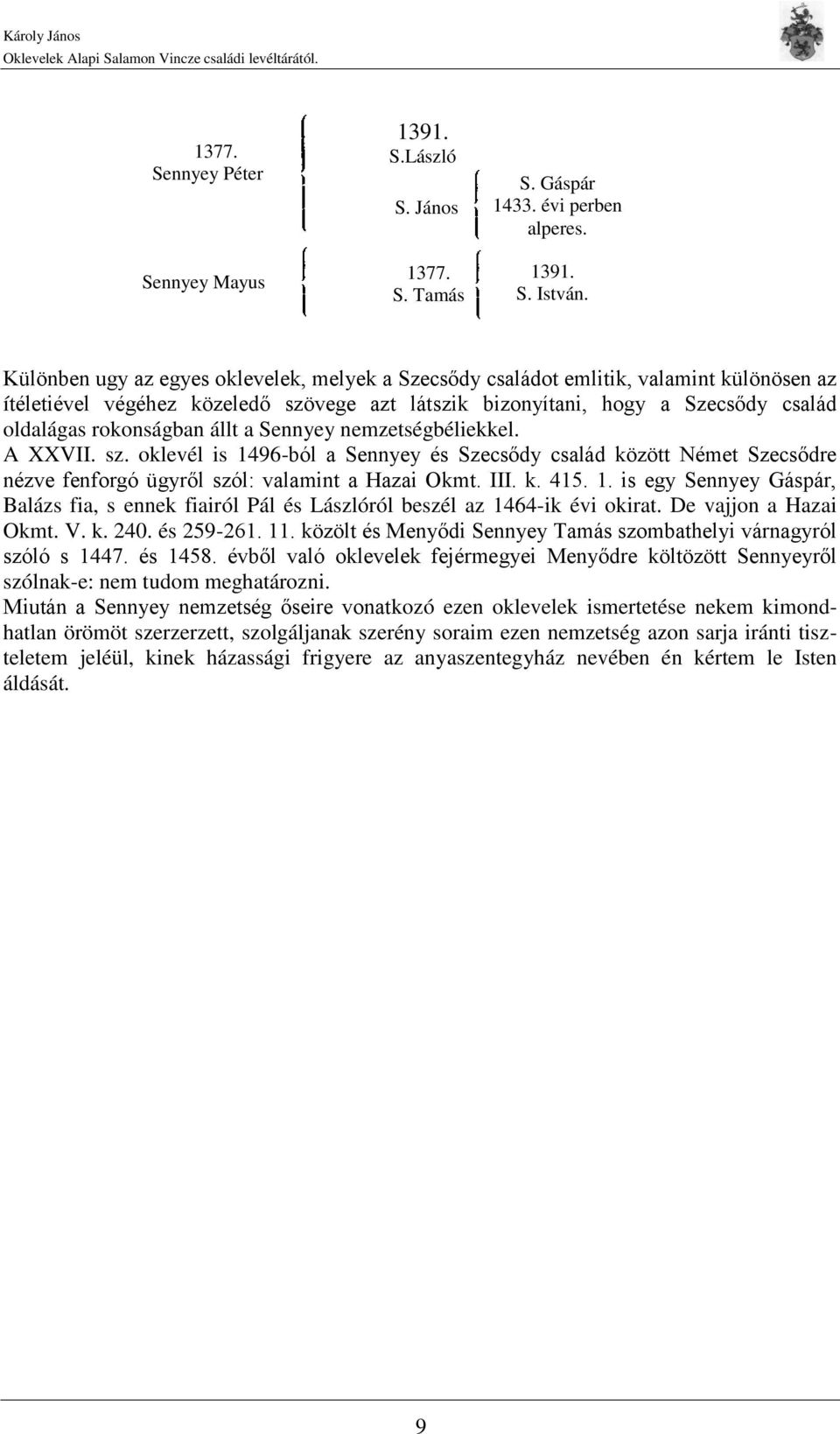 Károly János
Oklevelek Alapi Salamon Vincze családi levéltárától.

1377.
Sennyey Péter

1391.
S.László

S. János

S. Gáspár
1433. évi perben alperes.

Sennyey Mayus

1377.
S. Tamás

1391.
S. István.

Különben ugy az egyes oklevelek, melyek a Szecsődy családot emlitik, valamint különösen az ítéletiével végéhez közeledő szövege azt látszik bizonyítani, hogy a Szecsődy család oldalágas rokonságban állt a Sennyey nemzetségbéliekkel.
A XXVII. sz. oklevél is 1496-ból a Sennyey és Szecsődy család között Német Szecsődre nézve fenforgó ügyről szól: valamint a Hazai Okmt. III. k. 415. 1. is egy Sennyey Gáspár, Balázs fia, s ennek fiairól Pál és Lászlóról beszél az 1464-ik évi okirat. De vajjon a Hazai Okmt. V. k. 240. és 259-261. 11. közölt és Menyődi Sennyey Tamás szombathelyi várnagyról szóló s 1447. és 1458. évből való oklevelek fejérmegyei Menyődre költözött Sennyeyről szólnak-e: nem tudom meghatározni.
Miután a Sennyey nemzetség őseire vonatkozó ezen oklevelek ismertetése nekem kimondhatlan örömöt szerzerzett, szolgáljanak szerény soraim ezen nemzetség azon sarja iránti tiszteletem jeléül, kinek házassági frigyere az anyaszentegyház nevében én kértem le Isten áldását.

9